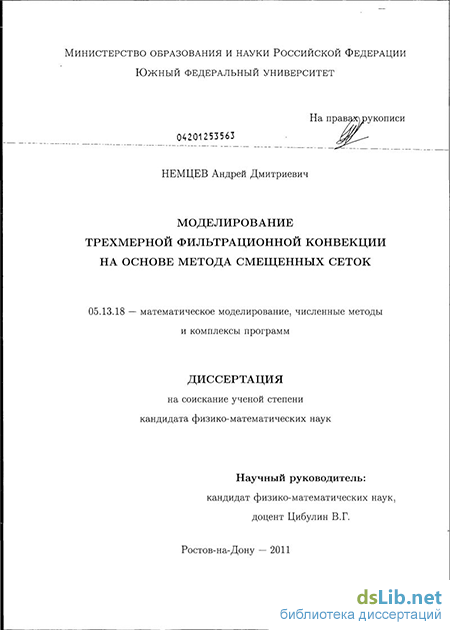 Министерство образования и науки Российской Федерации
Южный федеральный университет

На правах рукописи

04201253563

НЕМЦЕВ Андрей Дмитриевич

МОДЕЛИРОВАНИЕ
ТРЕХМЕРНОЙ ФИЛЬТРАЦИОННОЙ КОНВЕКЦИИ
НА ОСНОВЕ МЕТОДА СМЕЩЕННЫХ СЕТОК

05.13.18 — математическое моделирование, численные методы и комплексы программ

ДИССЕРТАЦИЯ
на соискание ученой степени
кандидата физико-математических наук

Научный руководитель:
кандидат физико-математических наук,
доцент Цибулин В.Г.

Ростов-на-Дону — 2011

dsLib.net
библиотека диссертаций